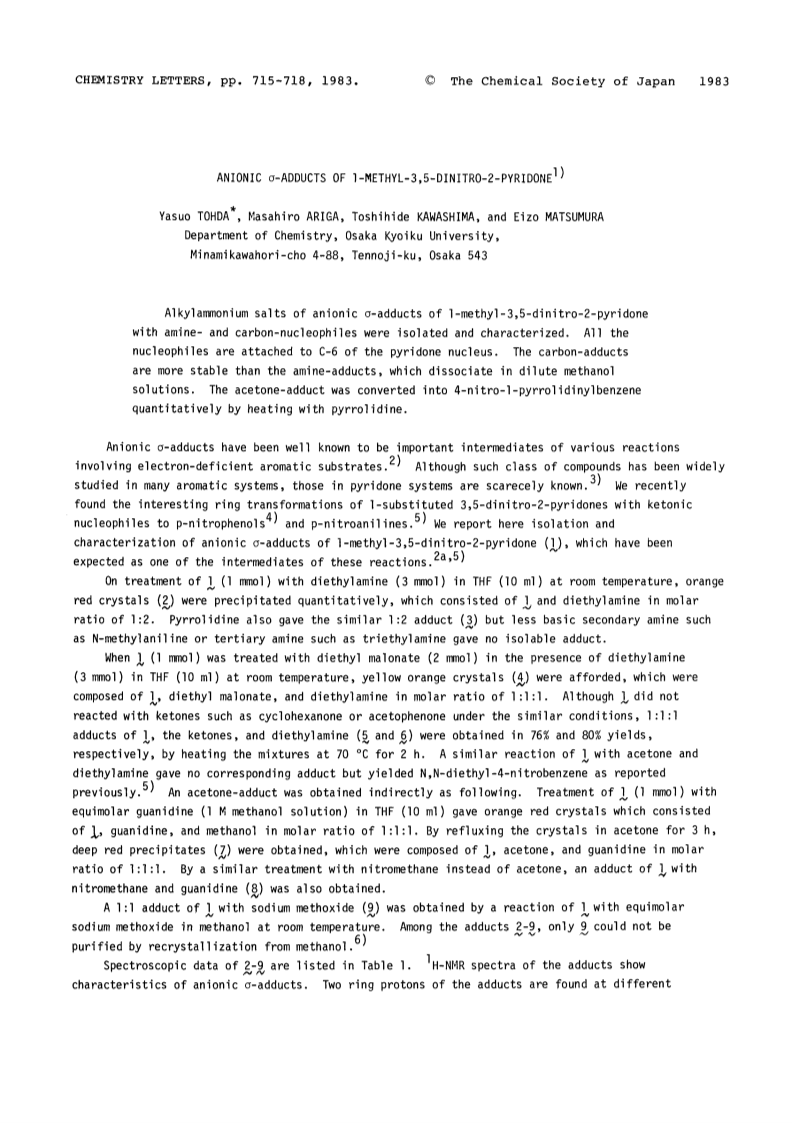 CHEMISTRY LETTERS, pp. 715-718, 1983. © The Chemical Society of Japan 1983

ANIONIC σ-ADDUCTS OF 1-METHYL-3,5-DINITRO-2-PYRIDONE$^{1)}$

Yasuo TOHDA*, Masahiro ARIGA, Toshihide KAWASHIMA, and Eizo MATSUMURA
Department of Chemistry, Osaka Kyoiku University,
Minamikawahori-cho 4-88, Tennoji-ku, Osaka 543

Alkylammonium salts of anionic σ-adducts of 1-methyl-3,5-dinitro-2-pyridone with amine- and carbon-nucleophiles were isolated and characterized. All the nucleophiles are attached to C-6 of the pyridone nucleus. The carbon-adducts are more stable than the amine-adducts, which dissociate in dilute methanol solutions. The acetone-adduct was converted into 4-nitro-1-pyrrolidinylbenzene quantitatively by heating with pyrrolidine.

Anionic σ-adducts have been well known to be important intermediates of various reactions involving electron-deficient aromatic substrates.$^{2)}$ Although such class of compounds has been widely studied in many aromatic systems, those in pyridone systems are scarecely known.$^{3)}$ We recently found the interesting ring transformations of 1-substituted 3,5-dinitro-2-pyridones with ketonic nucleophiles to p-nitrophenols$^{4)}$ and p-nitroanilines.$^{5)}$ We report here isolation and characterization of anionic σ-adducts of 1-methyl-3,5-dinitro-2-pyridone (1), which have been expected as one of the intermediates of these reactions.$^{2a,5)}$

On treatment of 1 (1 mmol) with diethylamine (3 mmol) in THF (10 ml) at room temperature, orange red crystals (2) were precipitated quantitatively, which consisted of 1 and diethylamine in molar ratio of 1:2. Pyrrolidine also gave the similar 1:2 adduct (3) but less basic secondary amine such as N-methylaniline or tertiary amine such as triethylamine gave no isolable adduct.

When 1 (1 mmol) was treated with diethyl malonate (2 mmol) in the presence of diethylamine (3 mmol) in THF (10 ml) at room temperature, yellow orange crystals (4) were afforded, which were composed of 1, diethyl malonate, and diethylamine in molar ratio of 1:1:1. Although 1 did not reacted with ketones such as cyclohexanone or acetophenone under the similar conditions, 1:1:1 adducts of 1, the ketones, and diethylamine (5 and 6) were obtained in 76% and 80% yields, respectively, by heating the mixtures at 70 °C for 2 h. A similar reaction of 1 with acetone and diethylamine gave no corresponding adduct but yielded N,N-diethyl-4-nitrobenzene as reported previously.$^{5)}$ An acetone-adduct was obtained indirectly as following. Treatment of 1 (1 mmol) with equimolar guanidine (1 M methanol solution) in THF (10 ml) gave orange red crystals which consisted of 1, guanidine, and methanol in molar ratio of 1:1:1. By refluxing the crystals in acetone for 3 h, deep red precipitates (7) were obtained, which were composed of 1, acetone, and guanidine in molar ratio of 1:1:1. By a similar treatment with nitromethane instead of acetone, an adduct of 1 with nitromethane and guanidine (8) was also obtained.

A 1:1 adduct of 1 with sodium methoxide (9) was obtained by a reaction of 1 with equimolar sodium methoxide in methanol at room temperature. Among the adducts 2-9, only 9 could not be purified by recrystallization from methanol.$^{6)}$

Spectroscopic data of 2-9 are listed in Table 1. $^{1}$H-NMR spectra of the adducts show characteristics of anionic σ-adducts. Two ring protons of the adducts are found at different